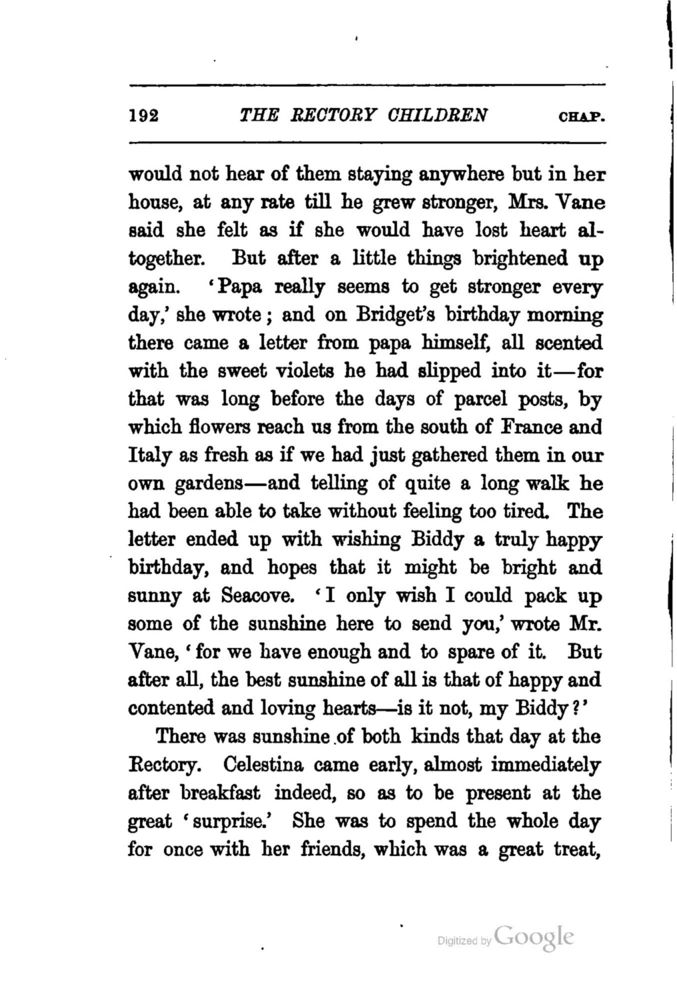 192 THE RECTORY CHILDREN CHAP.

would not hear of them staying anywhere but in her house, at any rate till he grew stronger, Mrs. Vane said she felt as if she would have lost heart altogether. But after a little things brightened up again. 'Papa really seems to get stronger every day,' she wrote; and on Bridget's birthday morning there came a letter from papa himself, all scented with the sweet violets he had slipped into it—for that was long before the days of parcel posts, by which flowers reach us from the south of France and Italy as fresh as if we had just gathered them in our own gardens—and telling of quite a long walk he had been able to take without feeling too tired. The letter ended up with wishing Biddy a truly happy birthday, and hopes that it might be bright and sunny at Seacove. 'I only wish I could pack up some of the sunshine here to send you,' wrote Mr. Vane, 'for we have enough and to spare of it. But after all, the best sunshine of all is that of happy and contented and loving hearts—is it not, my Biddy?'

There was sunshine of both kinds that day at the Rectory. Celestina came early, almost immediately after breakfast indeed, so as to be present at the great 'surprise.' She was to spend the whole day for once with her friends, which was a great treat,

Digitized by Google